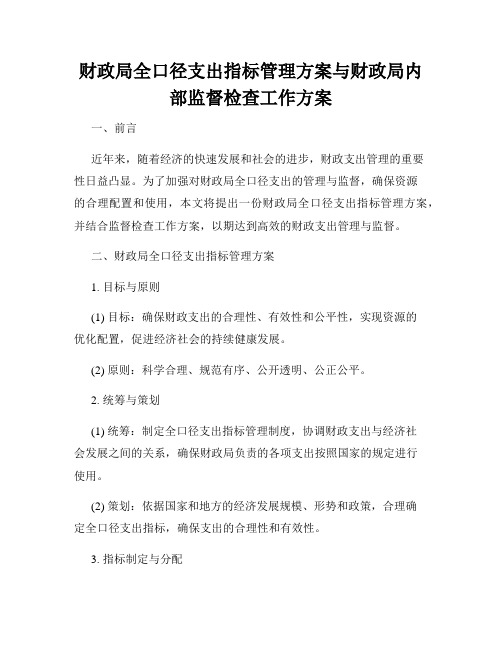 财政局全口径支出指标管理方案与财政局内部监督检查工作方案

一、前言

近年来，随着经济的快速发展和社会的进步，财政支出管理的重要性日益凸显。为了加强对财政局全口径支出的管理与监督，确保资源的合理配置和使用，本文将提出一份财政局全口径支出指标管理方案，并结合监督检查工作方案，以期达到高效的财政支出管理与监督。

二、财政局全口径支出指标管理方案

1. 目标与原则

(1) 目标：确保财政支出的合理性、有效性和公平性，实现资源的优化配置，促进经济社会的持续健康发展。

(2) 原则：科学合理、规范有序、公开透明、公正公平。

2. 统筹与策划

(1) 统筹：制定全口径支出指标管理制度，协调财政支出与经济社会发展之间的关系，确保财政局负责的各项支出按照国家的规定进行使用。

(2) 策划：依据国家和地方的经济发展规模、形势和政策，合理确定全口径支出指标，确保支出的合理性和有效性。

3. 指标制定与分配